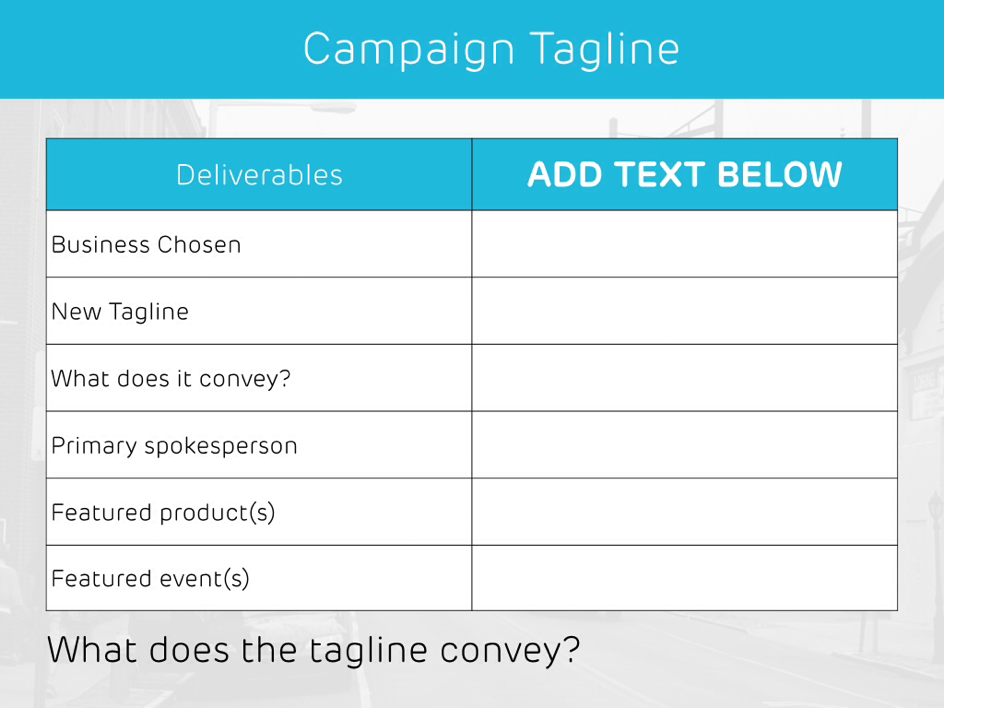 Campaign Tagline

| Deliverables | ADD TEXT BELOW |
|---|---|
| Business Chosen | |
| New Tagline | |
| What does it convey? | |
| Primary spokesperson | |
| Featured product(s) | |
| Featured event(s) | |

What does the tagline convey?